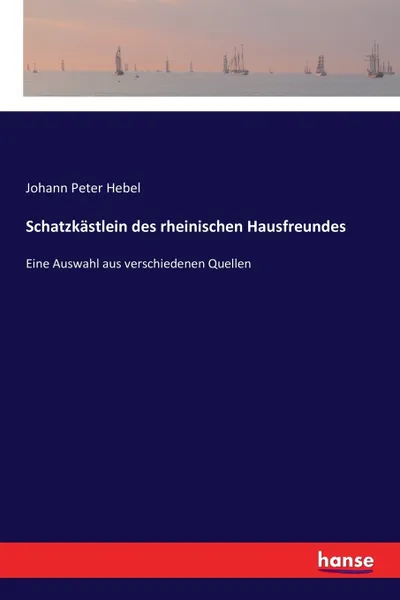 Johann Peter Hebel

Schatzkästlein des rheinischen Hausfreundes

Eine Auswahl aus verschiedenen Quellen

hanse